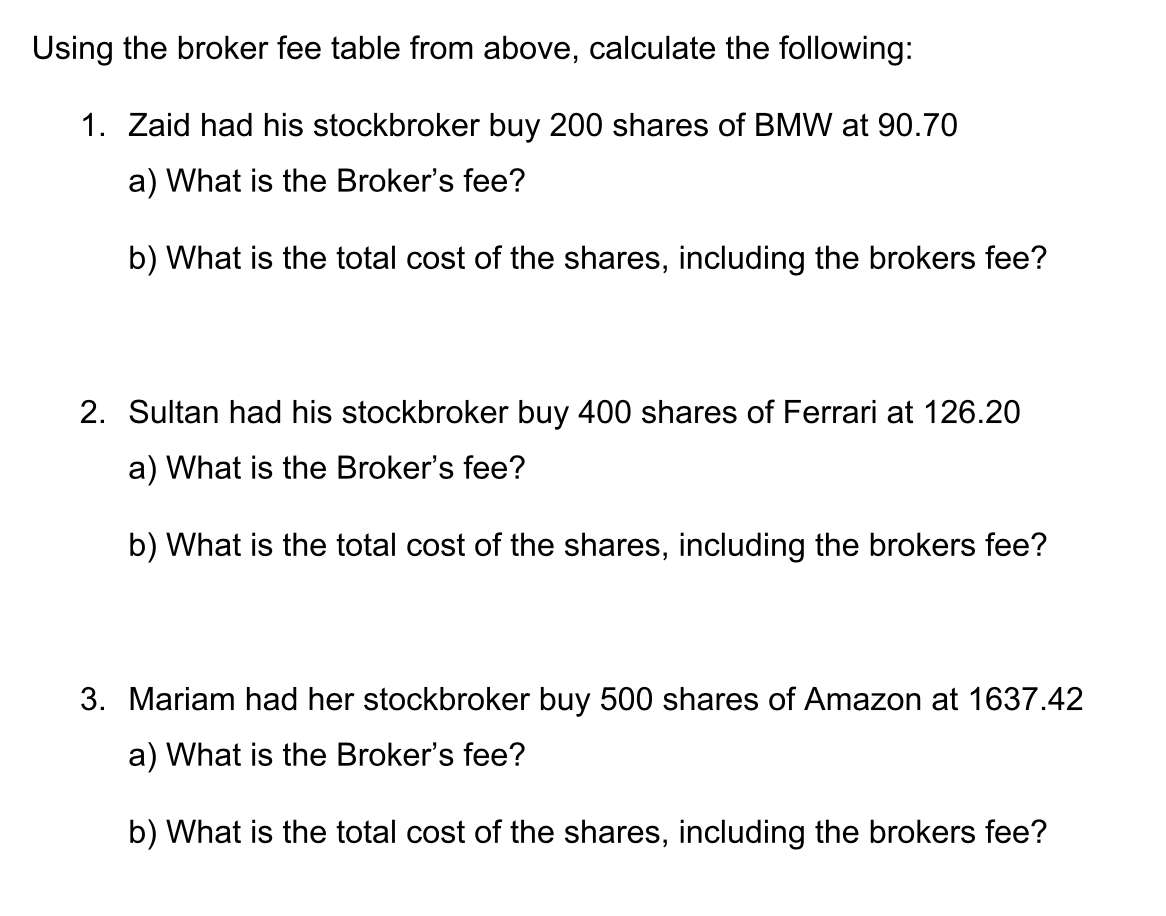 Using the broker fee table from above, calculate the following:

1. Zaid had his stockbroker buy 200 shares of BMW at 90.70

a) What is the Broker's fee?

b) What is the total cost of the shares, including the brokers fee?

2. Sultan had his stockbroker buy 400 shares of Ferrari at 126.20

a) What is the Broker's fee?

b) What is the total cost of the shares, including the brokers fee?

3. Mariam had her stockbroker buy 500 shares of Amazon at 1637.42

a) What is the Broker's fee?

b) What is the total cost of the shares, including the brokers fee?